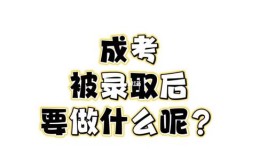 成考
被录取后
要做什么呢？